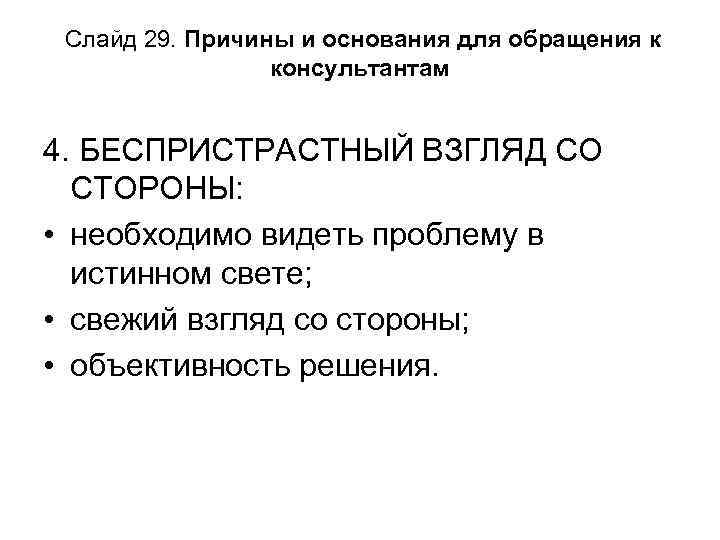 Слайд 29. Причины и основания для обращения к консультантам

4. БЕСПРИСТРАСТНЫЙ ВЗГЛЯД СО СТОРОНЫ:

• необходимо видеть проблему в истинном свете;
• свежий взгляд со стороны;
• объективность решения.